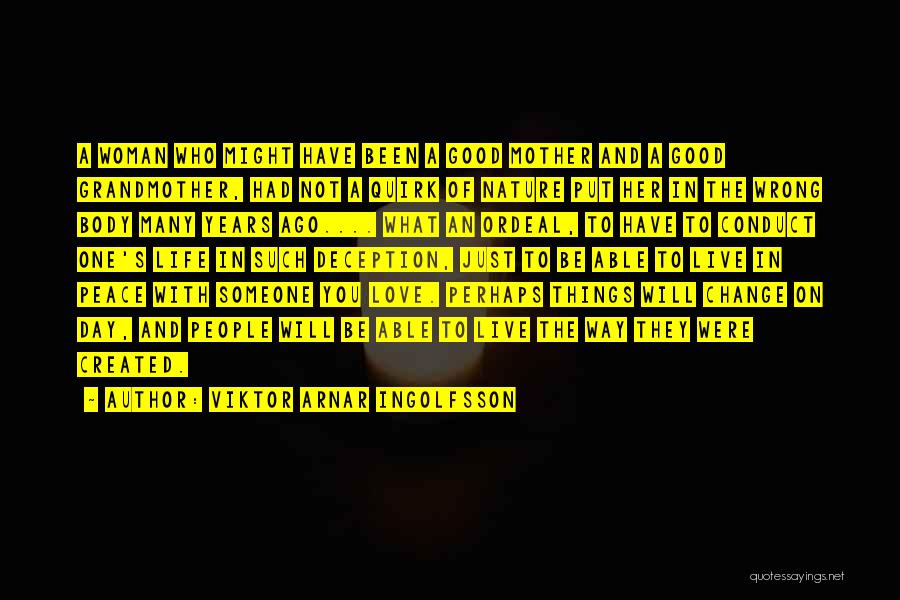 A WOMAN WHO MIGHT HAVE BEEN A GOOD MOTHER AND A GOOD GRANDMOTHER, HAD NOT A QUIRK OF NATURE PUT HER IN THE WRONG BODY MANY YEARS AGO.... WHAT AN ORDEAL, TO HAVE TO CONDUCT ONE'S LIFE IN SUCH DECEPTION, JUST TO BE ABLE TO LIVE IN PEACE WITH SOMEONE YOU LOVE. PERHAPS THINGS WILL CHANGE ON DAY, AND PEOPLE WILL BE ABLE TO LIVE THE WAY THEY WERE CREATED.

- AUTHOR: VIKTOR ARNAR INGOLFSSON

quotessayings.net